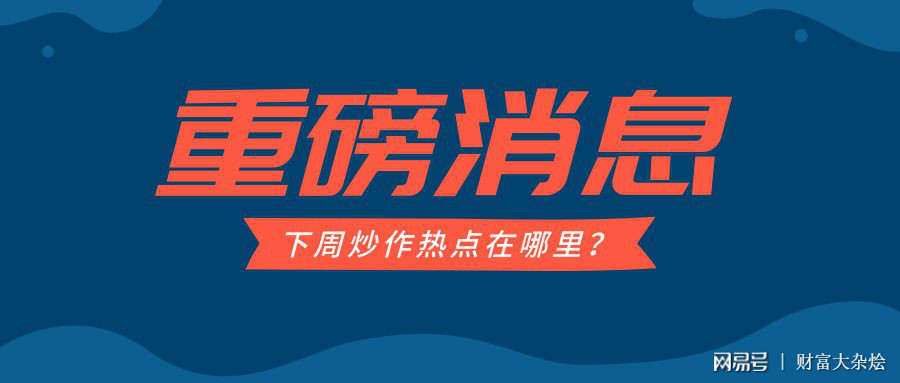 重磅消息

下周炒作热点在哪里？

网易号 | 财富大杂烩